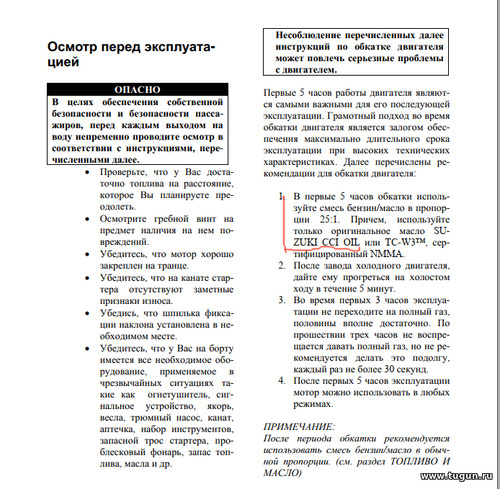 Осмотр перед эксплуатацией

ОПАСНО

В целях обеспечения собственной безопасности и безопасности пассажиров, перед каждым выходом на воду непременно проводите осмотр в соответствии с инструкциями, перечисленными далее.

• Проверьте, что у Вас достаточно топлива на расстояние, которое Вы планируете преодолеть.
• Осмотрите гребной винт на предмет наличия на нем повреждений.
• Убедитесь, что мотор хорошо закреплен на транце.
• Убедитесь, что на канате стартера отсутствуют заметные признаки износа.
• Убедись, что шпилька фиксации наклона установлена в необходимом месте.
• Убедитесь, что у Вас на борту имеется все необходимое оборудование, применяемое в чрезвычайных ситуациях такие как огнетушитель, сигнальное устройство, якорь, весла, трюмный насос, канат, аптечка, набор инструментов, запасной трос стартера, проблесковый фонарь, запас топлива, масла и др.

Несоблюдение перечисленных далее инструкций по обкатке двигателя может повлечь серьезные проблемы с двигателем.

Первые 5 часов работы двигателя являются самыми важными для его последующей эксплуатации. Грамотный подход во время обкатки двигателя является залогом обеспечения максимально длительного срока эксплуатации при высоких технических характеристиках. Далее перечислены рекомендации для обкатки двигателя:

1. В первые 5 часов обкатки используйте смесь бензин/масло в пропорции 25:1. Причем, используйте только оригинальное масло SUZUKI CCI OIL или TC-W3™, сертифицированный NMMA.
2. После завода холодного двигателя, дайте ему прогреться на холостом ходу в течение 5 минут.
3. Во время первых 3 часов эксплуатации не переходите на полный газ, половины вполне достаточно. По прошествии трех часов не воспрещается давать полный газ, но не рекомендуется делать это подолгу, каждый раз не более 30 секунд.
4. После первых 5 часов эксплуатации мотор можно использовать в любых режимах.

ПРИМЕЧАНИЕ:
После периода обкатки рекомендуется использовать смесь бензин/масло в обычной пропорции. (см. раздел ТОПЛИВО И МАСЛО)

www.tugun.ru